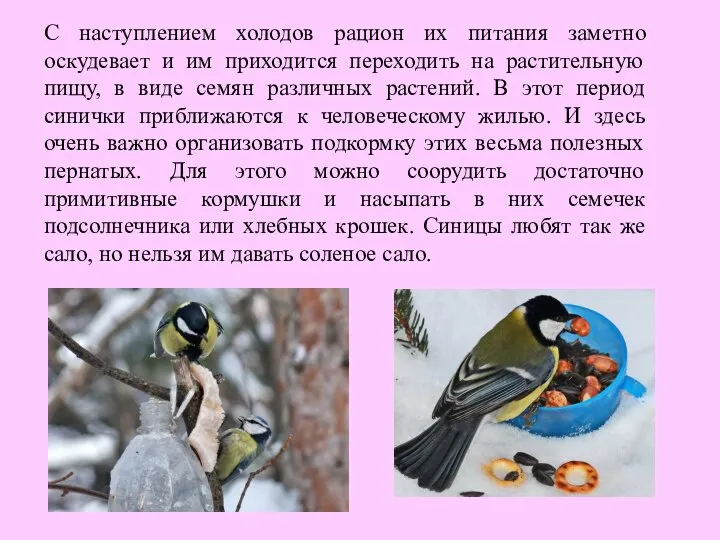 С наступлением холодов рацион их питания заметно оскудевает и им приходится переходить на растительную пищу, в виде семян различных растений. В этот период синички приближаются к человеческому жилью. И здесь очень важно организовать подкормку этих весьма полезных пернатых. Для этого можно соорудить достаточно примитивные кормушки и насыпать в них семечек подсолнечника или хлебных крошек. Синицы любят так же сало, но нельзя им давать соленое сало.